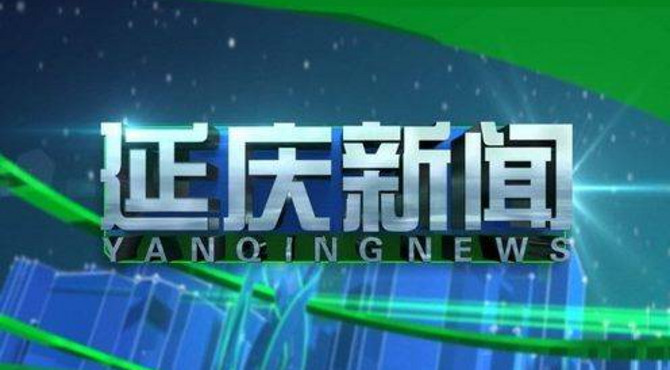 延庆新闻
YANQINGNEWS